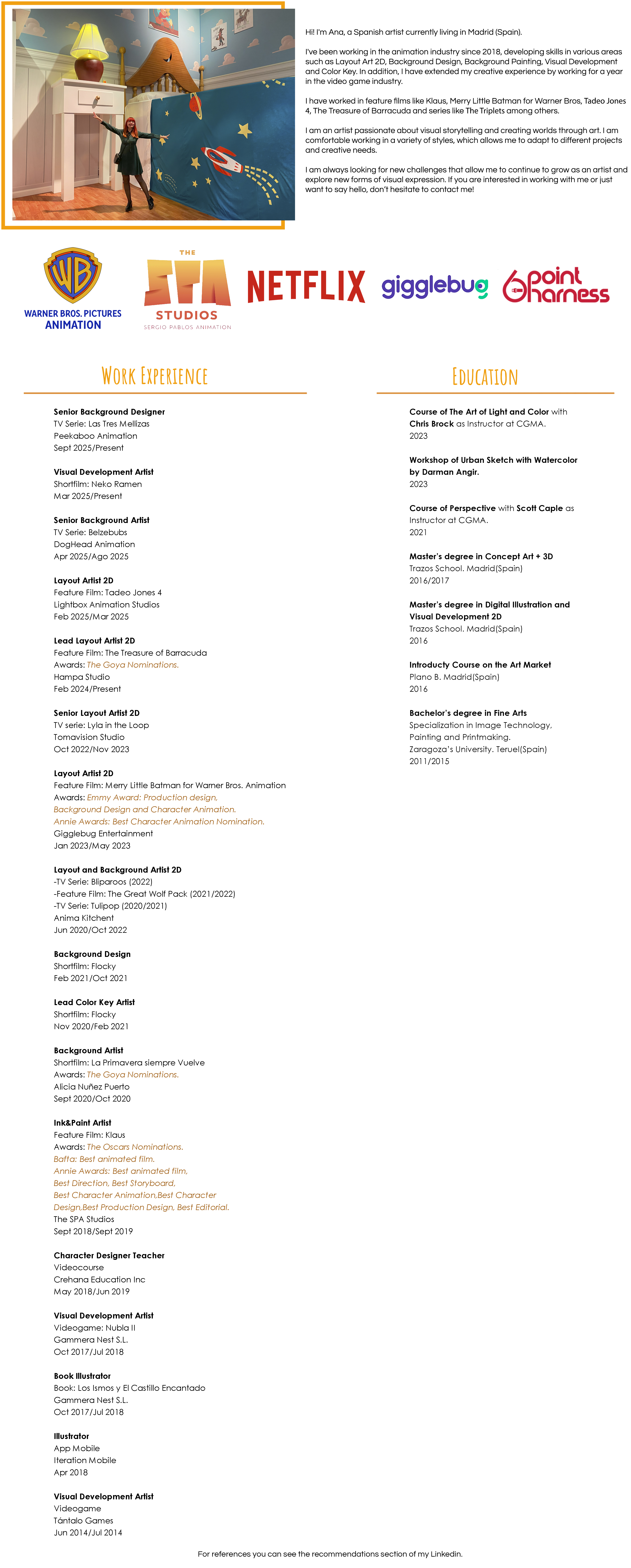 Hi! I'm Ana, a Spanish artist currently living in Madrid (Spain).

I've been working in the animation industry since 2018, developing skills in various areas such as Layout Art 2D, Background Design, Background Painting, Visual Development and Color Key. In addition, I have extended my creative experience by working for a year in the video game industry.

I have worked in feature films like Klaus, Merry Little Batman for Warner Bros, Tadeo Jones 4, The Treasure of Barracuda and series like The Triplets among others.

I am an artist passionate about visual storytelling and creating worlds through art. I am comfortable working in a variety of styles, which allows me to adapt to different projects and creative needs.

I am always looking for new challenges that allow me to continue to grow as an artist and explore new forms of visual expression. If you are interested in working with me or just want to say hello, don't hesitate to contact me!

WB
WARNER BROS. PICTURES ANIMATION

THE SPA STUDIOS
SERGIO PABLOS ANIMATION

NETFLIX

gigglebug

6point harness

WORK EXPERIENCE

Senior Background Designer
TV Serie: Las Tres Mellizas
Peekaboo Animation
Sept 2025/Present

Visual Development Artist
Shortfilm: Neko Ramen
Mar 2025/Present

Senior Background Artist
TV Serie: Belzebubs
DogHead Animation
Apr 2025/Ago 2025

Layout Artist 2D
Feature Film: Tadeo Jones 4
Lightbox Animation Studios
Feb 2025/Mar 2025

Lead Layout Artist 2D
Feature Film: The Treasure of Barracuda
Awards: The Goya Nominations.
Hampa Studio
Feb 2024/Present

Senior Layout Artist 2D
TV serie: Lyla in the Loop
Tomavision Studio
Oct 2022/Nov 2023

Layout Artist 2D
Feature Film: Merry Little Batman for Warner Bros. Animation
Awards: Emmy Award: Production design, Background Design and Character Animation.
Annie Awards: Best Character Animation Nomination.
Gigglebug Entertainment
Jan 2023/May 2023

Layout and Background Artist 2D
-TV Serie: Bliparoos (2022)
-Feature Film: The Great Wolf Pack (2021/2022)
-TV Serie: Tulipop (2020/2021)
Anima Kitchent
Jun 2020/Oct 2022

Background Design
Shortfilm: Flocky
Feb 2021/Oct 2021

Lead Color Key Artist
Shortfilm: Flocky
Nov 2020/Feb 2021

Background Artist
Shortfilm: La Primavera siempre Vuelve
Awards: The Goya Nominations.
Alicia Nuñez Puerto
Sept 2020/Oct 2020

Ink&Paint Artist
Feature Film: Klaus
Awards: The Oscars Nominations.
Bafta: Best animated film.
Annie Awards: Best animated film, Best Direction, Best Storyboard, Best Character Animation,Best Character Design,Best Production Design, Best Editorial.
The SPA Studios
Sept 2018/Sept 2019

Character Designer Teacher
Videocourse
Crehana Education Inc
May 2018/Jun 2019

Visual Development Artist
Videogame: Nubla II
Gammera Nest S.L.
Oct 2017/Jul 2018

Book Illustrator
Book: Los Ismos y El Castillo Encantado
Gammera Nest S.L.
Oct 2017/Jul 2018

Illustrator
App Mobile
Iteration Mobile
Apr 2018

Visual Development Artist
Videogame
Tántalo Games
Jun 2014/Jul 2014

EDUCATION

Course of The Art of Light and Color with Chris Brock as Instructor at CGMA.
2023

Workshop of Urban Sketch with Watercolor by Darman Angir.
2023

Course of Perspective with Scott Caple as Instructor at CGMA.
2021

Master's degree in Concept Art + 3D
Trazos School. Madrid(Spain)
2016/2017

Master's degree in Digital Illustration and Visual Development 2D
Trazos School. Madrid(Spain)
2016

Introducty Course on the Art Market
Plano B. Madrid(Spain)
2016

Bachelor's degree in Fine Arts
Specialization in Image Technology, Painting and Printmaking.
Zaragoza's University. Teruel(Spain)
2011/2015

For references you can see the recommendations section of my Linkedin.